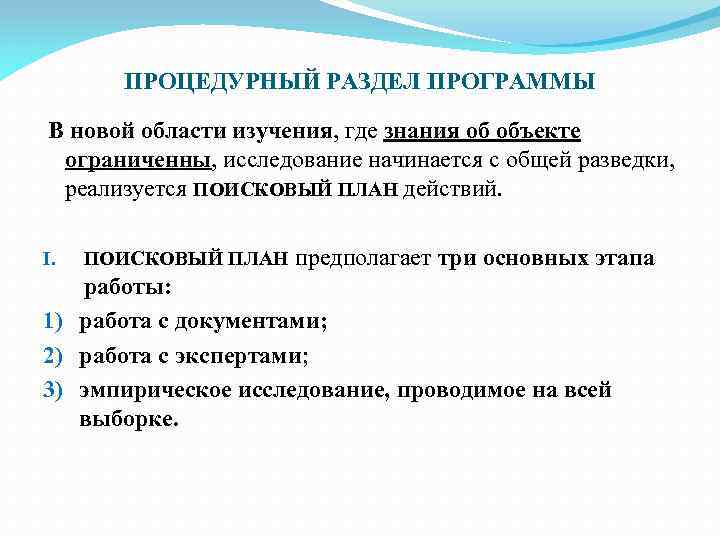 ПРОЦЕДУРНЫЙ РАЗДЕЛ ПРОГРАММЫ

В новой области изучения, где знания об объекте ограниченны, исследование начинается с общей разведки, реализуется ПОИСКОВЫЙ ПЛАН действий.

I. ПОИСКОВЫЙ ПЛАН предполагает три основных этапа работы:

1) работа с документами;

2) работа с экспертами;

3) эмпирическое исследование, проводимое на всей выборке.